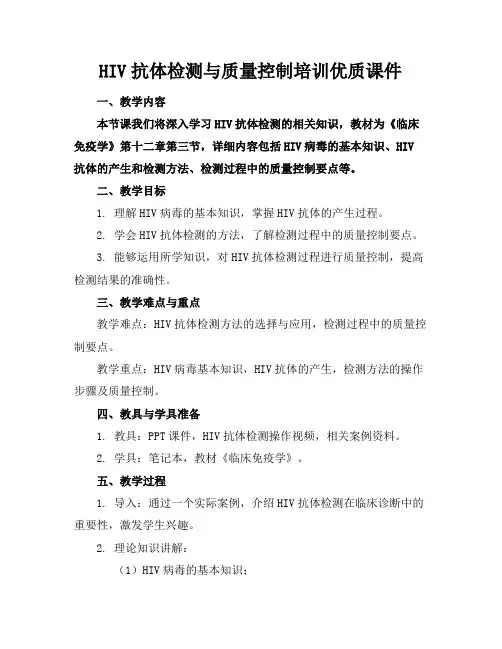 HIV 抗体检测与质量控制培训优质课件

一、教学内容

本节课我们将深入学习 HIV 抗体检测的相关知识，教材为《临床免疫学》第十二章第三节，详细内容包括 HIV 病毒的基本知识、HIV 抗体的产生和检测方法、检测过程中的质量控制要点等。

二、教学目标

1. 理解 HIV 病毒的基本知识，掌握 HIV 抗体的产生过程。

2. 学会 HIV 抗体检测的方法，了解检测过程中的质量控制要点。

3. 能够运用所学知识，对 HIV 抗体检测过程进行质量控制，提高检测结果的准确性。

三、教学难点与重点

教学难点：HIV 抗体检测方法的选择与应用，检测过程中的质量控制要点。

教学重点：HIV 病毒基本知识，HIV 抗体的产生，检测方法的操作步骤及质量控制。

四、教具与学具准备

1. 教具：PPT 课件，HIV 抗体检测操作视频，相关案例资料。

2. 学具：笔记本，教材《临床免疫学》。

五、教学过程

1. 导入：通过一个实际案例，介绍 HIV 抗体检测在临床诊断中的重要性，激发学生兴趣。

2. 理论知识讲解：

（1）HIV 病毒的基本知识；